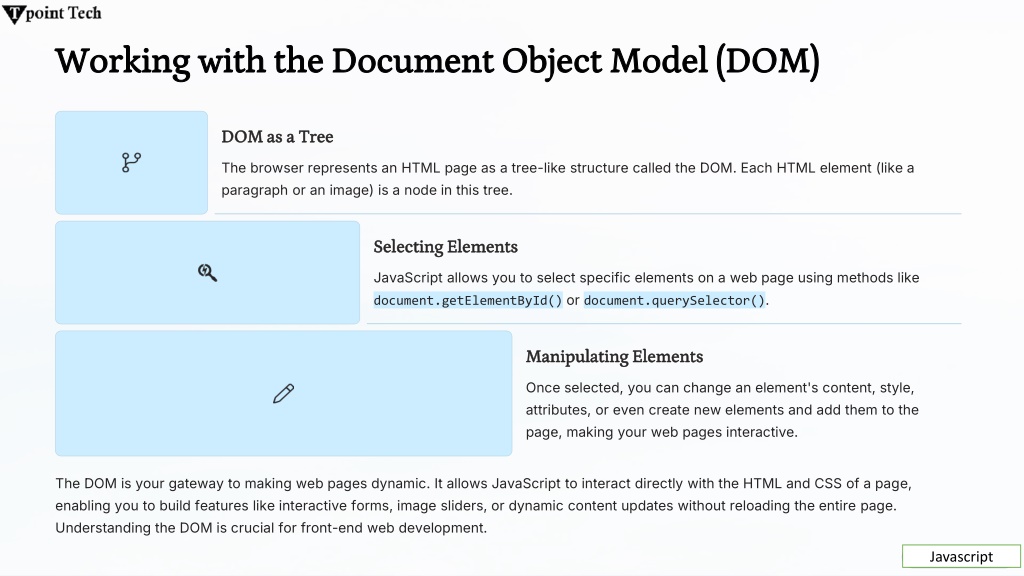 Tpoint Tech

Working with the Document Object Model (DOM)

DOM as a Tree

The browser represents an HTML page as a tree-like structure called the DOM. Each HTML element (like a paragraph or an image) is a node in this tree.

Selecting Elements

JavaScript allows you to select specific elements on a web page using methods like document.getElementById() or document.querySelector().

Manipulating Elements

Once selected, you can change an element's content, style, attributes, or even create new elements and add them to the page, making your web pages interactive.

The DOM is your gateway to making web pages dynamic. It allows JavaScript to interact directly with the HTML and CSS of a page, enabling you to build features like interactive forms, image sliders, or dynamic content updates without reloading the entire page. Understanding the DOM is crucial for front-end web development.

Javascript